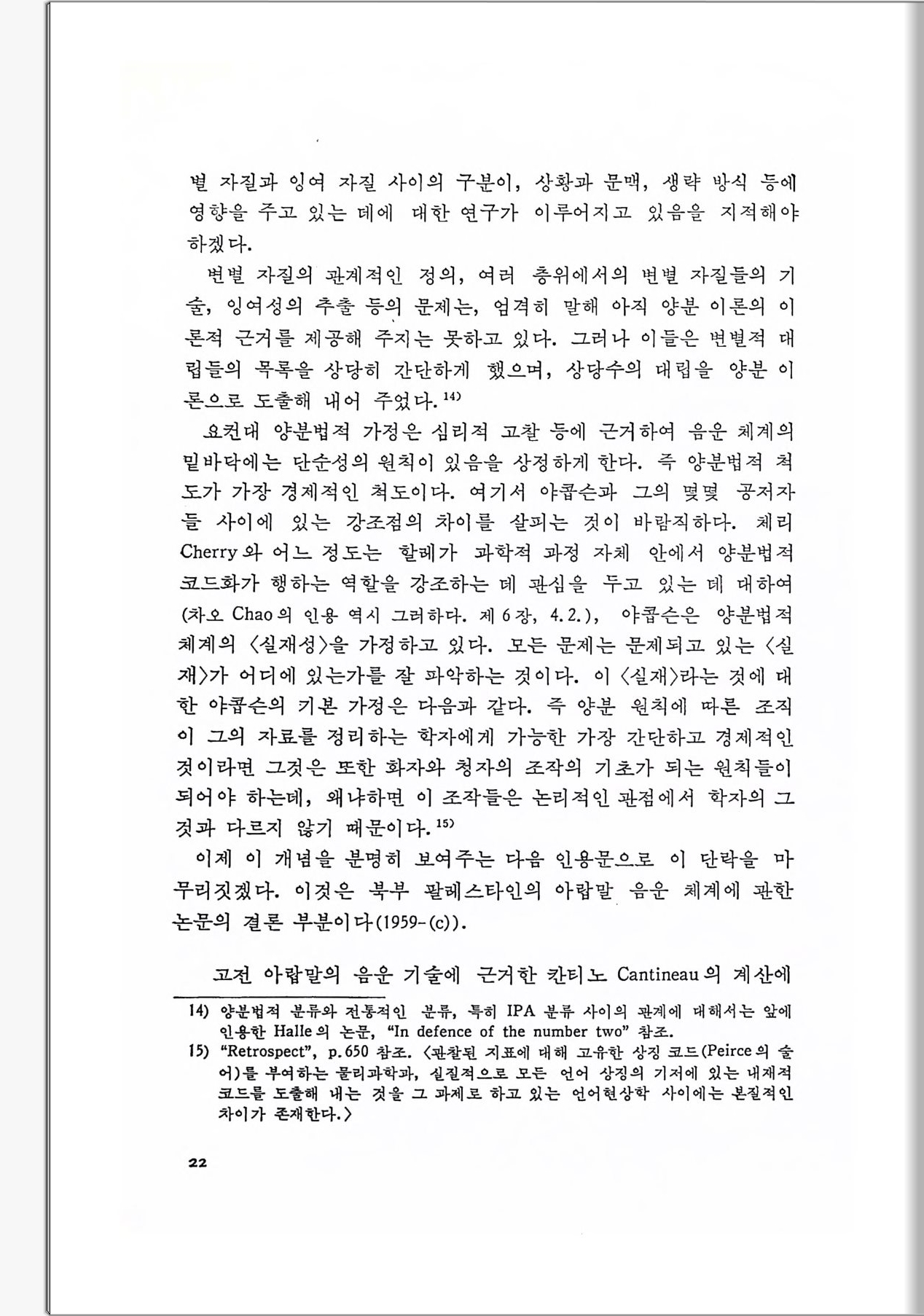 별 자질과 잉여 자질 사이의 구분이, 상황과 문맥, 생략 방식 등에 영향을 주고 있는 데에 대한 연구가 이루어지고 있음을 지적해야 하겠다.

변별 자질의 관계적인 정의, 여러 층위에서의 변별 자질들의 기술, 잉여성의 추출 등의 문제는, 엄격히 말해 아직 양분 이론의 이론적 근거를 제공해 주지는 못하고 있다. 그러나 이들은 변별적 대립들의 목록을 상당히 간단하게 했으며, 상당수의 대립을 양분 이론으로 도출해 내어 주었다.$^{14)}$

요컨대 양분법적 가정은 심리적 고찰 등에 근거하여 음운 체계의 밑바닥에는 단순성의 원칙이 있음을 상정하게 한다. 즉 양분법적 척도가 가장 경제적인 척도이다. 여기서 야콥슨과 그의 몇몇 공저자들 사이에 있는 강조점의 차이를 살피는 것이 바람직하다. 체리 Cherry와 어느 정도는 할레가 과학적 과정 자체 안에서 양분법적 코드화가 행하는 역할을 강조하는 데 관심을 두고 있는 데 대하여 (차오 Chao의 인용 역시 그러하다. 제 6장, 4.2.), 야콥슨은 양분법적 체계의 〈실재성〉을 가정하고 있다. 모든 문제는 문제되고 있는 〈실재〉가 어디에 있는가를 잘 파악하는 것이다. 이 〈실재〉라는 것에 대한 야콥슨의 기본 가정은 다음과 같다. 즉 양분 원칙에 따른 조직이 그의 자료를 정리하는 학자에게 가능한 가장 간단하고 경제적인 것이라면 그것은 또한 화자와 청자의 조작의 기초가 되는 원칙들이 되어야 하는데, 왜냐하면 이 조작들은 논리적인 관점에서 학자의 그것과 다르지 않기 때문이다.$^{15)}$

이제 이 개념을 분명히 보여주는 다음 인용문으로 이 단락을 마무리짓겠다. 이것은 북부 팔레스타인의 아랍말 음운 체계에 관한 논문의 결론 부분이다(1959-(c)).

고전 아랍말의 음운 기술에 근거한 칸티노 Cantineau의 계산에

14) 양분법적 분류와 전통적인 분류, 특히 IPA 분류 사이의 관계에 대해서는 앞에 인용한 Halle의 논문, "In defence of the number two" 참조.
15) "Retrospect", p.650 참조. 〈관찰된 지표에 대해 고유한 상징 코드(Peirce의 술어)를 부여하는 물리과학과, 실질적으로 모든 언어 상징의 기저에 있는 내재적 코드를 도출해 내는 것을 그 과제로 하고 있는 언어현상학 사이에는 본질적인 차이가 존재한다.〉

22